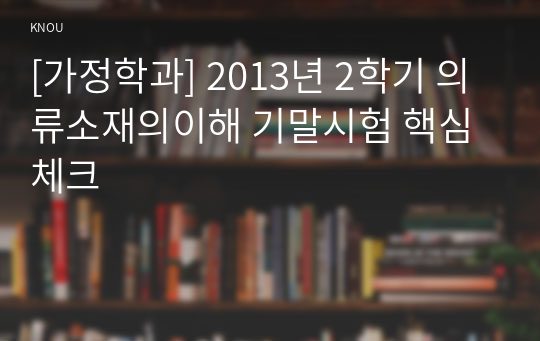 KNOU

[가정학과] 2013년 2학기 의류소재의이해 기말시험 핵심체크